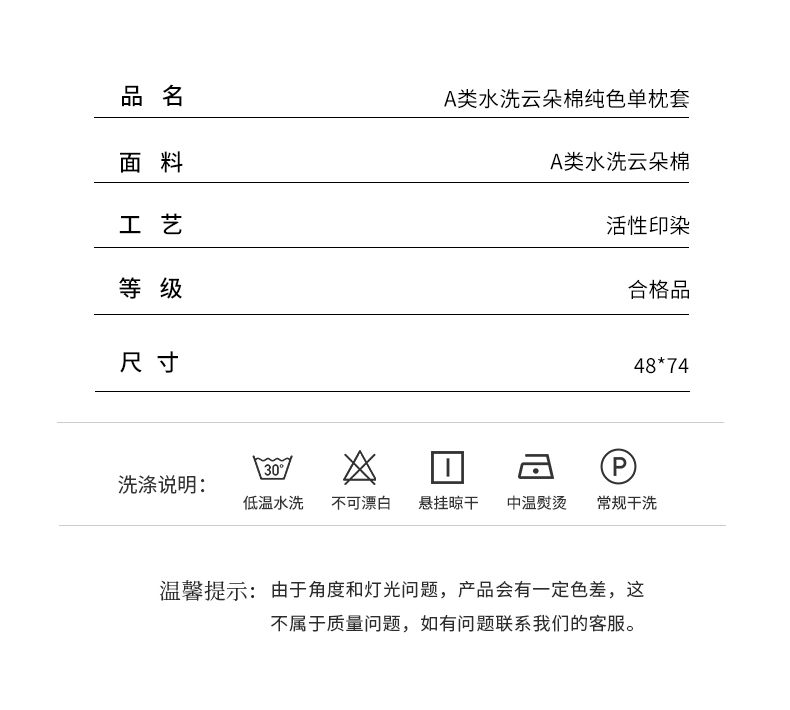 | 品 名 | A类水洗云朵棉纯色单枕套 |
|---|---|
| 面 料 | A类水洗云朵棉 |
| 工 艺 | 活性印染 |
| 等 级 | 合格品 |
| 尺 寸 | 48*74 |

洗涤说明：

30°
低温水洗

不可漂白

悬挂晾干

中温熨烫

P
常规干洗

温馨提示：由于角度和灯光问题，产品会有一定色差，这不属于质量问题，如有问题联系我们的客服。